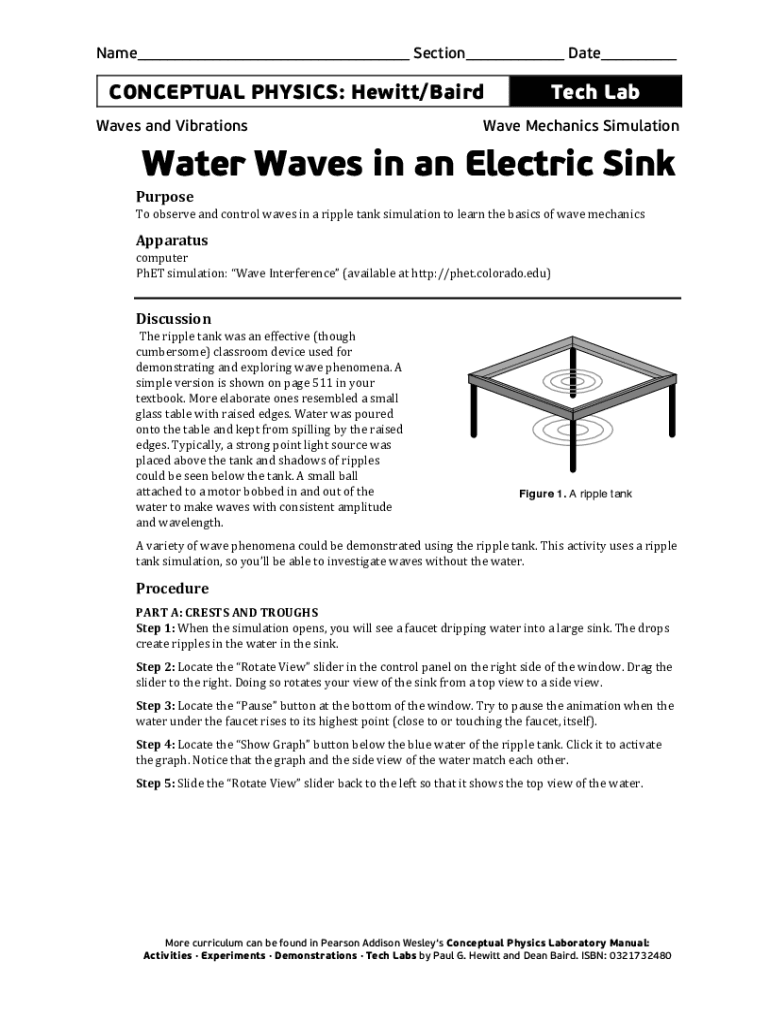 Name____ Section____ Date____

CONCEPTUAL PHYSICS: Hewitt/Baird Tech Lab

Waves and Vibrations Wave Mechanics Simulation

Water Waves in an Electric Sink

Purpose

To observe and control waves in a ripple tank simulation to learn the basics of wave mechanics

Apparatus

computer
PhET simulation: "Wave Interference" (available at http://phet.colorado.edu)

Discussion

The ripple tank was an effective (though cumbersome) classroom device used for demonstrating and exploring wave phenomena. A simple version is shown on page 511 in your textbook. More elaborate ones resembled a small glass table with raised edges. Water was poured onto the table and kept from spilling by the raised edges. Typically, a strong point light source was placed above the tank and shadows of ripples could be seen below the tank. A small ball attached to a motor bobbed in and out of the water to make waves with consistent amplitude and wavelength.

Figure 1. A ripple tank

A variety of wave phenomena could be demonstrated using the ripple tank. This activity uses a ripple tank simulation, so you'll be able to investigate waves without the water.

Procedure

PART A: CRESTS AND TROUGHS

Step 1: When the simulation opens, you will see a faucet dripping water into a large sink. The drops create ripples in the water in the sink.

Step 2: Locate the "Rotate View" slider in the control panel on the right side of the window. Drag the slider to the right. Doing so rotates your view of the sink from a top view to a side view.

Step 3: Locate the "Pause" button at the bottom of the window. Try to pause the animation when the water under the faucet rises to its highest point (close to or touching the faucet, itself).

Step 4: Locate the "Show Graph" button below the blue water of the ripple tank. Click it to activate the graph. Notice that the graph and the side view of the water match each other.

Step 5: Slide the "Rotate View" slider back to the left so that it shows the top view of the water.

More curriculum can be found in Pearson Addison Wesley's Conceptual Physics Laboratory Manual: Activities · Experiments · Demonstrations · Tech Labs by Paul G. Hewitt and Dean Baird. ISBN: 0321732480